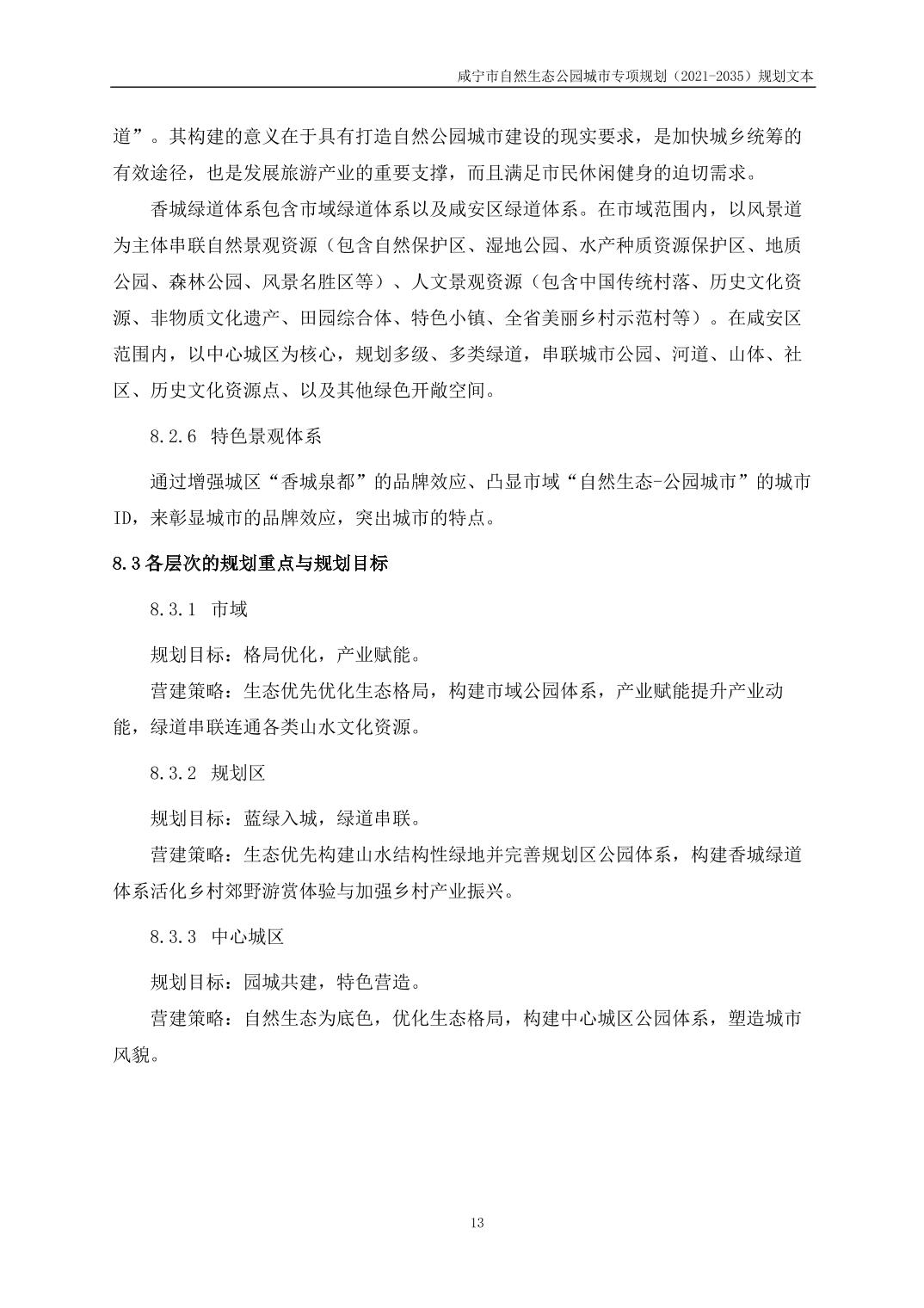 咸宁市自然生态公园城市专项规划（2021-2035）规划文本

道”。其构建的意义在于具有打造自然公园城市建设的现实要求，是加快城乡统筹的有效途径，也是发展旅游产业的重要支撑，而且满足市民休闲健身的迫切需求。

香城绿道体系包含市域绿道体系以及咸安区绿道体系。在市域范围内，以风景道为主体串联自然景观资源（包含自然保护区、湿地公园、水产种质资源保护区、地质公园、森林公园、风景名胜区等）、人文景观资源（包含中国传统村落、历史文化资源、非物质文化遗产、田园综合体、特色小镇、全省美丽乡村示范村等）。在咸安区范围内，以中心城区为核心，规划多级、多类绿道，串联城市公园、河道、山体、社区、历史文化资源点、以及其他绿色开敞空间。

8.2.6 特色景观体系

通过增强城区“香城泉都”的品牌效应、凸显市域“自然生态-公园城市”的城市ID，来彰显城市的品牌效应，突出城市的特点。

8.3各层次的规划重点与规划目标

8.3.1 市域

规划目标：格局优化，产业赋能。

营建策略：生态优先优化生态格局，构建市域公园体系，产业赋能提升产业动能，绿道串联连通各类山水文化资源。

8.3.2 规划区

规划目标：蓝绿入城，绿道串联。

营建策略：生态优先构建山水结构性绿地并完善规划区公园体系，构建香城绿道体系活化乡村郊野游赏体验与加强乡村产业振兴。

8.3.3 中心城区

规划目标：园城共建，特色营造。

营建策略：自然生态为底色，优化生态格局，构建中心城区公园体系，塑造城市风貌。

13